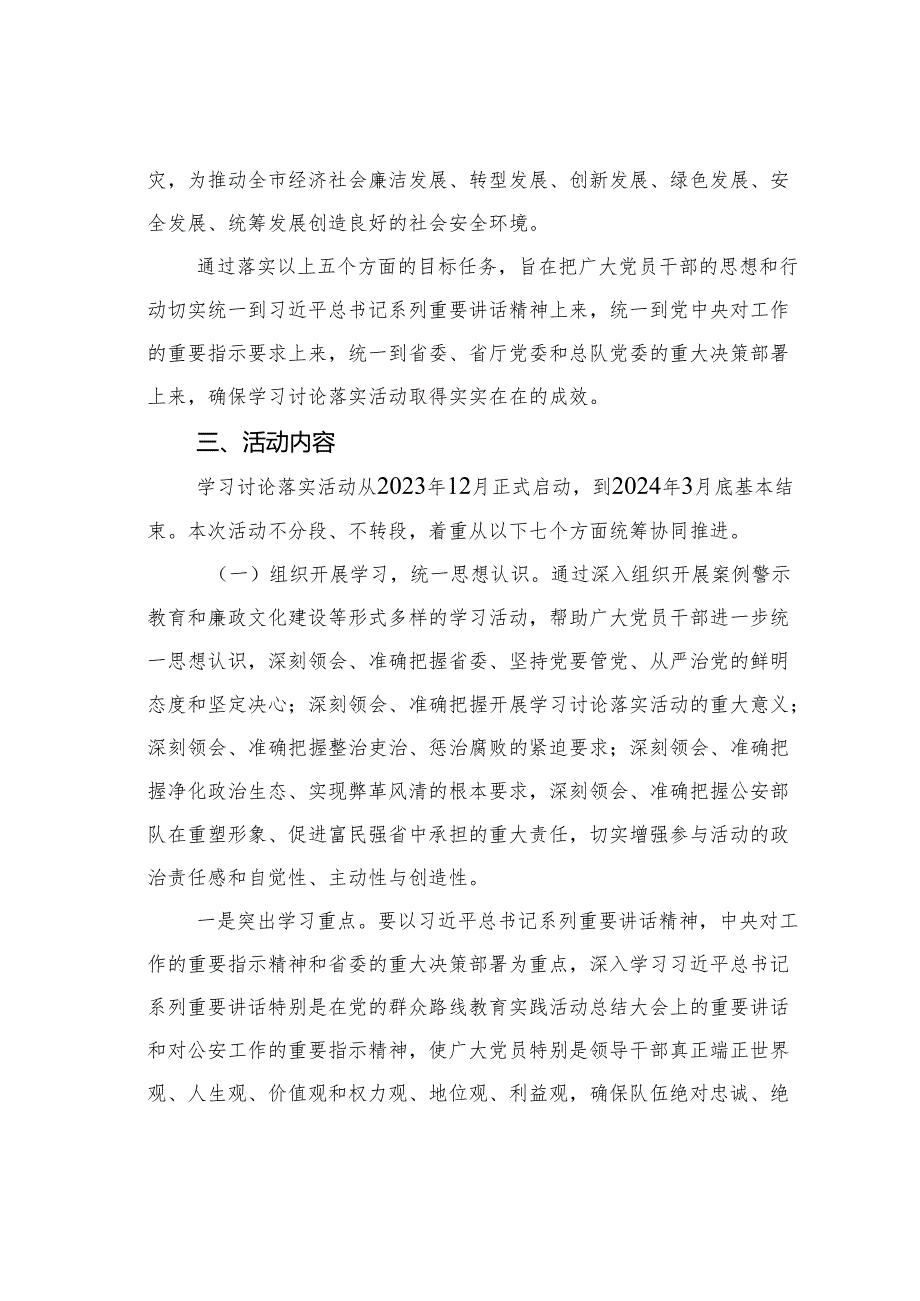 灾，为推动全市经济社会廉洁发展、转型发展、创新发展、绿色发展、安全发展、统筹发展创造良好的社会安全环境。

通过落实以上五个方面的目标任务，旨在把广大党员干部的思想和行动切实统一到习近平总书记系列重要讲话精神上来，统一到党中央对工作的重要指示要求上来，统一到省委、省厅党委和总队党委的重大决策部署上来，确保学习讨论落实活动取得实实在在的成效。

三、活动内容

学习讨论落实活动从2023年12月正式启动，到2024年3月底基本结束。本次活动不分段、不转段，着重从以下七个方面统筹协同推进。

（一）组织开展学习，统一思想认识。通过深入组织开展案例警示教育和廉政文化建设等形式多样的学习活动，帮助广大党员干部进一步统一思想认识，深刻领会、准确把握省委、坚持党要管党、从严治党的鲜明态度和坚定决心；深刻领会、准确把握开展学习讨论落实活动的重大意义；深刻领会、准确把握整治吏治、惩治腐败的紧迫要求；深刻领会、准确把握净化政治生态、实现弊革风清的根本要求，深刻领会、准确把握公安部队在重塑形象、促进富民强省中承担的重大责任，切实增强参与活动的政治责任感和自觉性、主动性与创造性。

一是突出学习重点。要以习近平总书记系列重要讲话精神，中央对工作的重要指示精神和省委的重大决策部署为重点，深入学习习近平总书记系列重要讲话特别是在党的群众路线教育实践活动总结大会上的重要讲话和对公安工作的重要指示精神，使广大党员特别是领导干部真正端正世界观、人生观、价值观和权力观、地位观、利益观，确保队伍绝对忠诚、绝